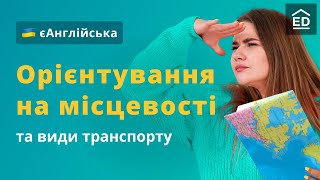 єАнглійська

ED

Орієнтування на місцевості

та види транспорту